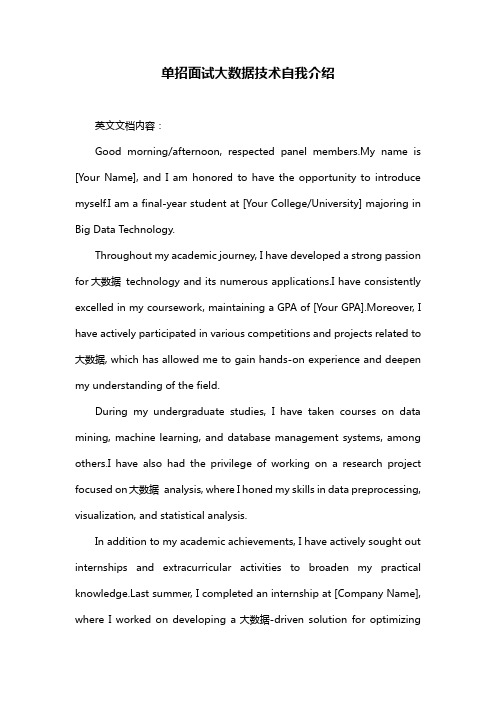 单招面试大数据技术自我介绍

英文文档内容：

Good morning/afternoon, respected panel members.My name is [Your Name], and I am honored to have the opportunity to introduce myself.I am a final-year student at [Your College/University] majoring in Big Data Technology.

Throughout my academic journey, I have developed a strong passion for 大数据 technology and its numerous applications.I have consistently excelled in my coursework, maintaining a GPA of [Your GPA].Moreover, I have actively participated in various competitions and projects related to 大数据, which has allowed me to gain hands-on experience and deepen my understanding of the field.

During my undergraduate studies, I have taken courses on data mining, machine learning, and database management systems, among others.I have also had the privilege of working on a research project focused on 大数据 analysis, where I honed my skills in data preprocessing, visualization, and statistical analysis.

In addition to my academic achievements, I have actively sought out internships and extracurricular activities to broaden my practical knowledge.Last summer, I completed an internship at [Company Name], where I worked on developing a 大数据-driven solution for optimizing